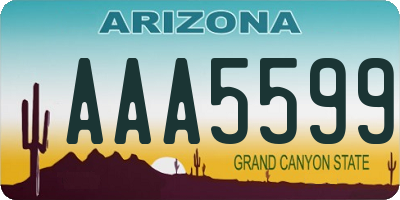 ARIZONA

AAA5599

GRAND CANYON STATE